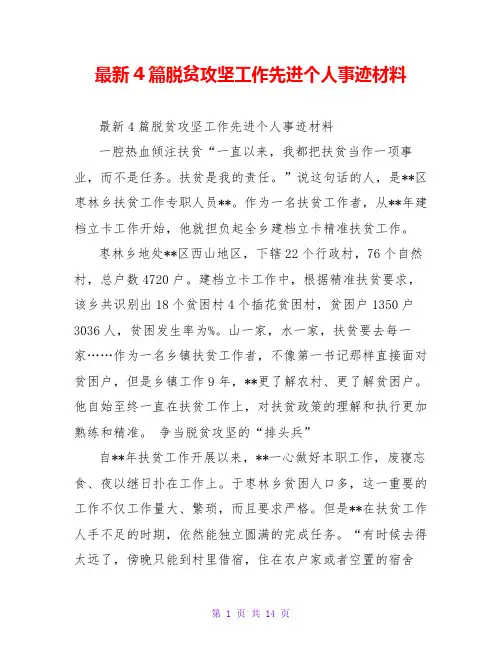 最新4篇脱贫攻坚工作先进个人事迹材料

最新4篇脱贫攻坚工作先进个人事迹材料

一腔热血倾注扶贫“一直以来，我都把扶贫当作一项事业，而不是任务。扶贫是我的责任。”说这句话的人，是**区枣林乡扶贫工作专职人员**。作为一名扶贫工作者，从**年建档立卡工作开始，他就担负起全乡建档立卡精准扶贫工作。

枣林乡地处**区西山地区，下辖22个行政村，76个自然村，总户数4720户。建档立卡工作中，根据精准扶贫要求，该乡共识别出18个贫困村4个插花贫困村，贫困户1350户3036人，贫困发生率为%。山一家，水一家，扶贫要去每一家……作为一名乡镇扶贫工作者，不像第一书记那样直接面对贫困户，但是乡镇工作9年，**更了解农村、更了解贫困户。他自始至终一直在扶贫工作上，对扶贫政策的理解和执行更加熟练和精准。 争当脱贫攻坚的“排头兵”

自**年扶贫工作开展以来，**一心做好本职工作，废寝忘食、夜以继日扑在工作上。于枣林乡贫困人口多，这一重要的工作不仅工作量大、繁琐，而且要求严格。但是**在扶贫工作人手不足的时期，依然能独立圆满的完成任务。“有时候去得太远了，傍晚只能到村里借宿，住在农户家或者空置的宿舍

第 1 页 共 14 页